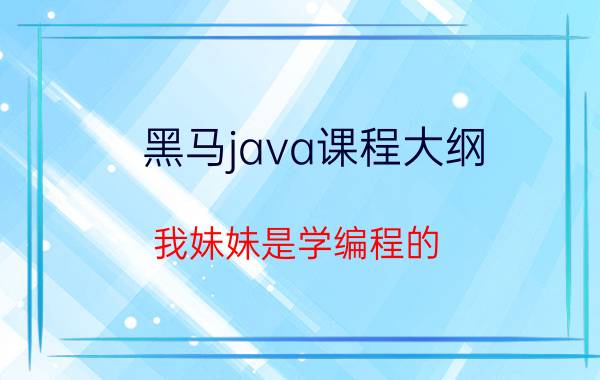 黑马java课程大纲

我妹妹是学编程的